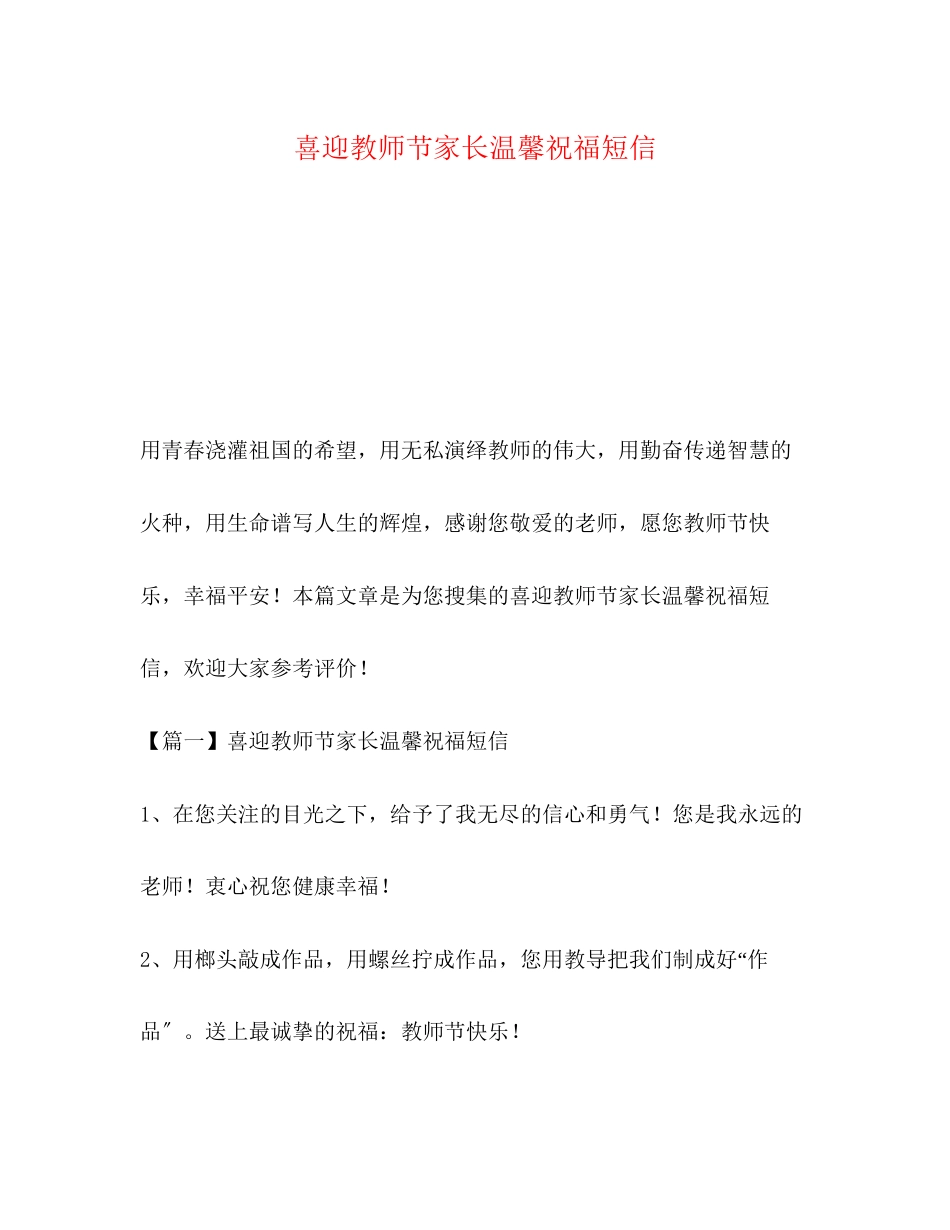 喜迎教师节家长温馨祝福短信

用青春浇灌祖国的希望，用无私演绎教师的伟大，用勤奋传递智慧的火种，用生命谱写人生的辉煌，感谢您敬爱的老师，愿您教师节快乐，幸福平安！本篇文章是为您搜集的喜迎教师节家长温馨祝福短信，欢迎大家参考评价！

【篇一】喜迎教师节家长温馨祝福短信

1、在您关注的目光之下，给予了我无尽的信心和勇气！您是我永远的老师！衷心祝您健康幸福！

2、用榔头敲成作品，用螺丝拧成作品，您用教导把我们制成好“作品″。送上最诚挚的祝福：教师节快乐！